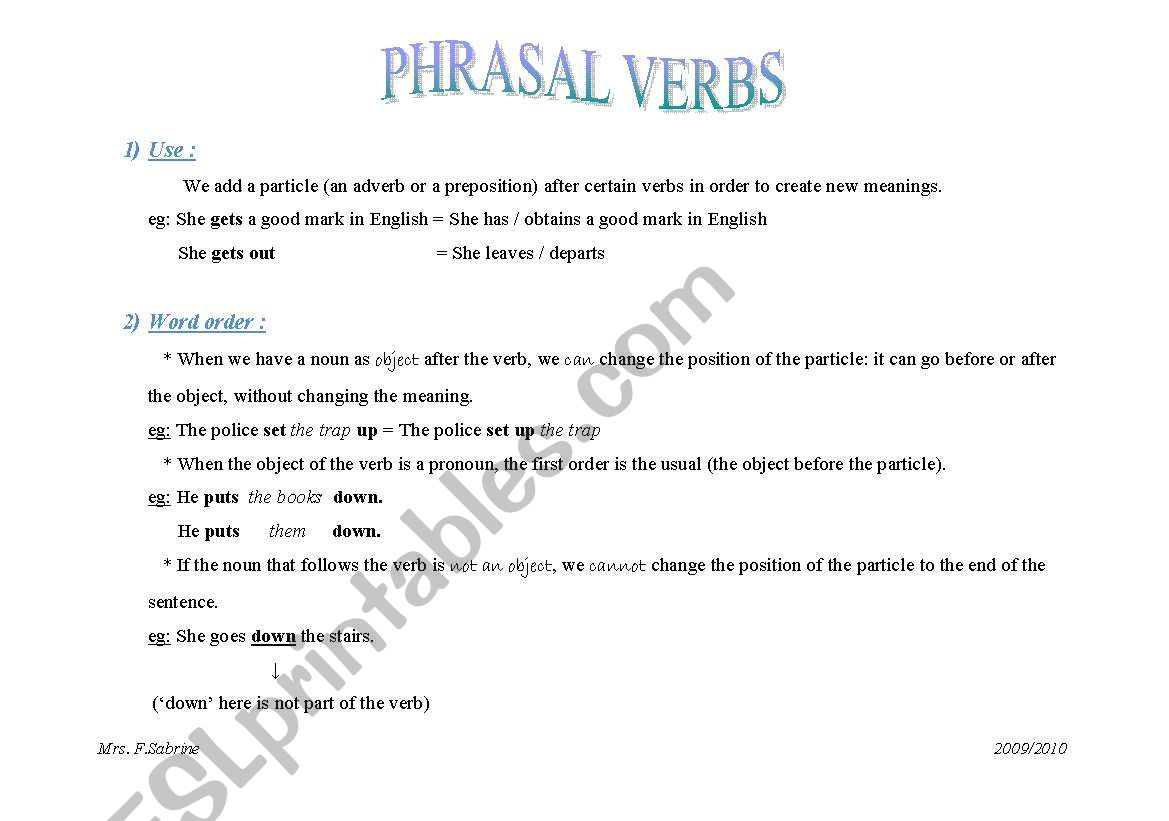 PHRASAL VERBS

1) Use :

We add a particle (an adverb or a preposition) after certain verbs in order to create new meanings.

eg: She gets a good mark in English = She has / obtains a good mark in English

She gets out = She leaves / departs

2) Word order :

* When we have a noun as object after the verb, we can change the position of the particle: it can go before or after the object, without changing the meaning.

eg: The police set the trap up = The police set up the trap

* When the object of the verb is a pronoun, the first order is the usual (the object before the particle).

eg: He puts the books down.

He puts them down.

* If the noun that follows the verb is not an object, we cannot change the position of the particle to the end of the sentence.

eg: She goes down the stairs.

↓

('down' here is not part of the verb)

Mrs. F.Sabrine

2009/2010

ESLprintables.com